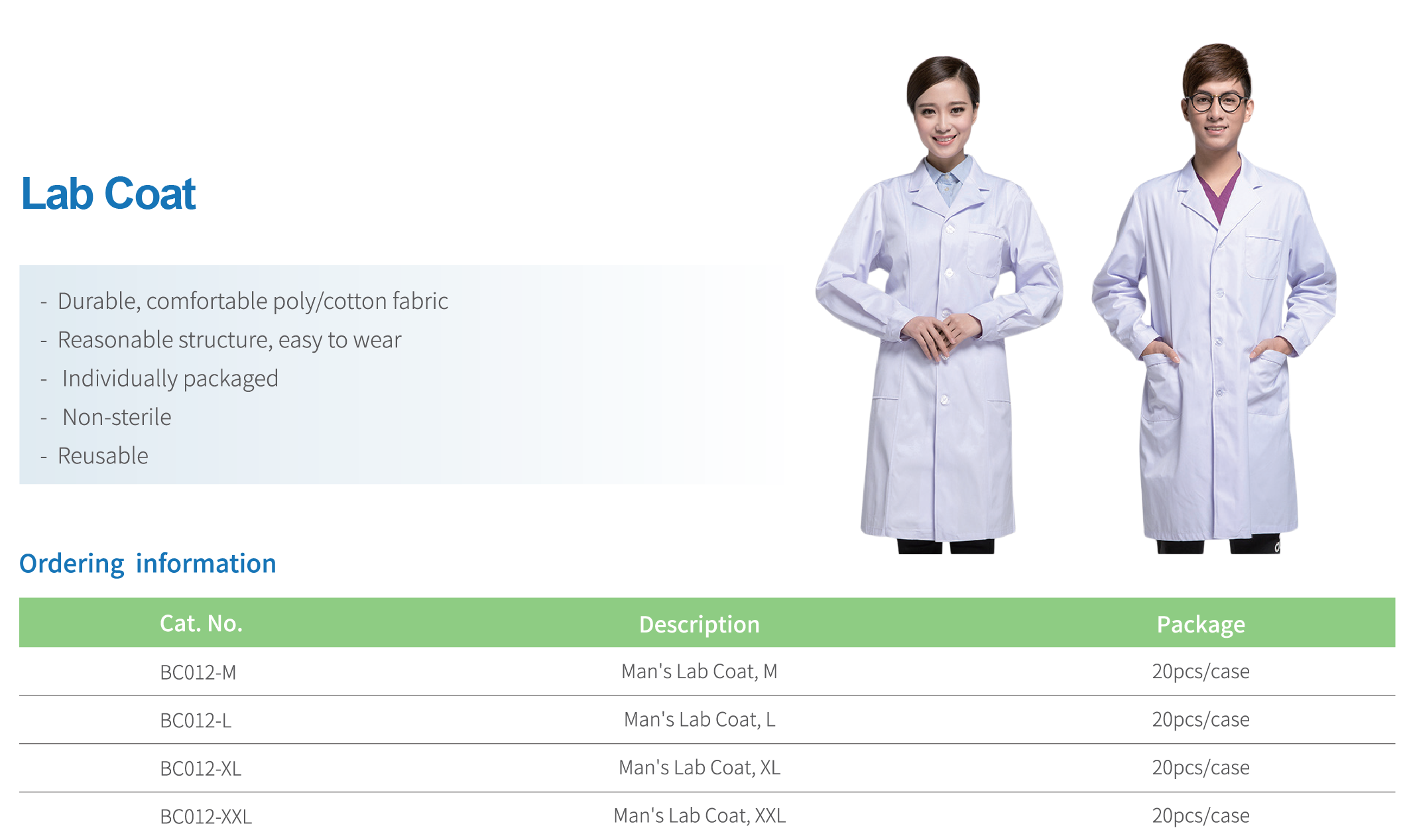 Lab Coat

- Durable, comfortable poly/cotton fabric
- Reasonable structure, easy to wear
- Individually packaged
- Non-sterile
- Reusable

Ordering information

| Cat. No. | Description | Package |
|---|---|---|
| BC012-M | Man's Lab Coat, M | 20pcs/case |
| BC012-L | Man's Lab Coat, L | 20pcs/case |
| BC012-XL | Man's Lab Coat, XL | 20pcs/case |
| BC012-XXL | Man's Lab Coat, XXL | 20pcs/case |